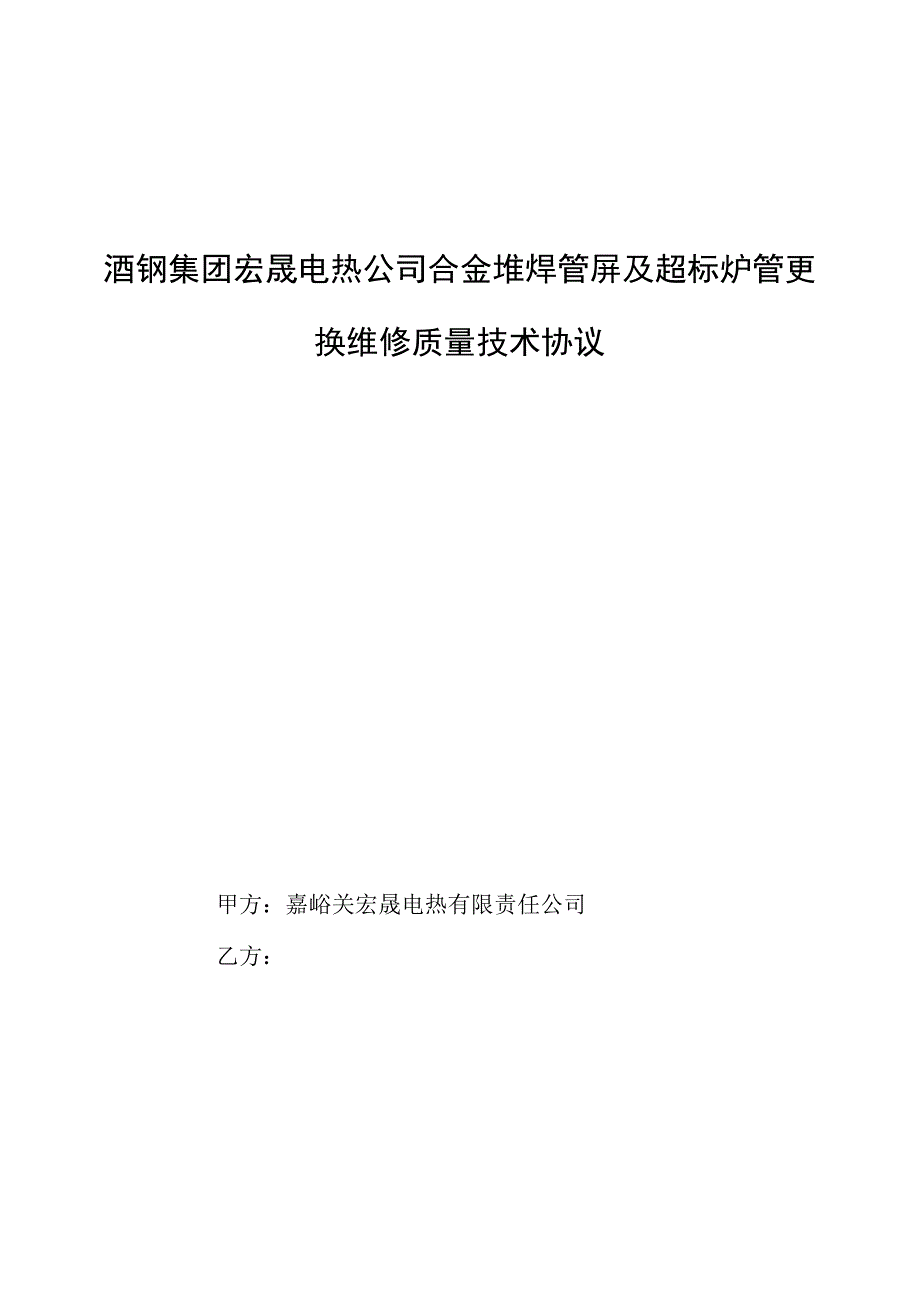 酒钢集团宏晟电热公司合金堆焊管屏及超标炉管更换维修质量技术协议

甲方：嘉峪关宏晟电热有限责任公司

乙方：